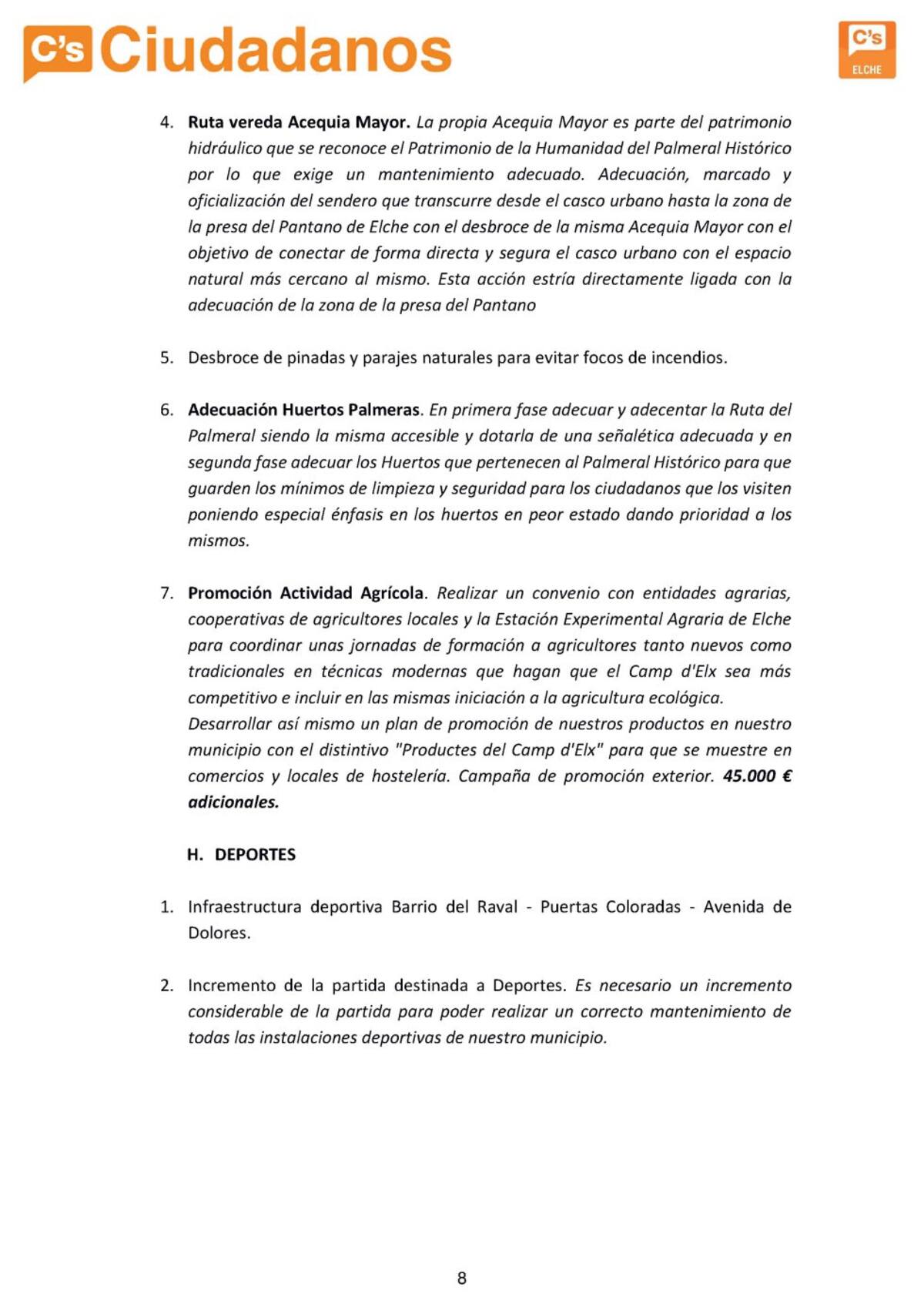 C's Ciudadanos

C's ELCHE

4. Ruta vereda Acequia Mayor. La propia Acequia Mayor es parte del patrimonio hidráulico que se reconoce el Patrimonio de la Humanidad del Palmeral Histórico por lo que exige un mantenimiento adecuado. Adecuación, marcado y oficialización del sendero que transcurre desde el casco urbano hasta la zona de la presa del Pantano de Elche con el desbroce de la misma Acequia Mayor con el objetivo de conectar de forma directa y segura el casco urbano con el espacio natural más cercano al mismo. Esta acción estría directamente ligada con la adecuación de la zona de la presa del Pantano

5. Desbroce de pinadas y parajes naturales para evitar focos de incendios.

6. Adecuación Huertos Palmeras. En primera fase adecuar y adecentar la Ruta del Palmeral siendo la misma accesible y dotarla de una señalética adecuada y en segunda fase adecuar los Huertos que pertenecen al Palmeral Histórico para que guarden los mínimos de limpieza y seguridad para los ciudadanos que los visiten poniendo especial énfasis en los huertos en peor estado dando prioridad a los mismos.

7. Promoción Actividad Agrícola. Realizar un convenio con entidades agrarias, cooperativas de agricultores locales y la Estación Experimental Agraria de Elche para coordinar unas jornadas de formación a agricultores tanto nuevos como tradicionales en técnicas modernas que hagan que el Camp d'Elx sea más competitivo e incluir en las mismas iniciación a la agricultura ecológica.
Desarrollar así mismo un plan de promoción de nuestros productos en nuestro municipio con el distintivo "Productes del Camp d'Elx" para que se muestre en comercios y locales de hostelería. Campaña de promoción exterior. 45.000 € adicionales.

H. DEPORTES

1. Infraestructura deportiva Barrio del Raval - Puertas Coloradas - Avenida de Dolores.

2. Incremento de la partida destinada a Deportes. Es necesario un incremento considerable de la partida para poder realizar un correcto mantenimiento de todas las instalaciones deportivas de nuestro municipio.

8